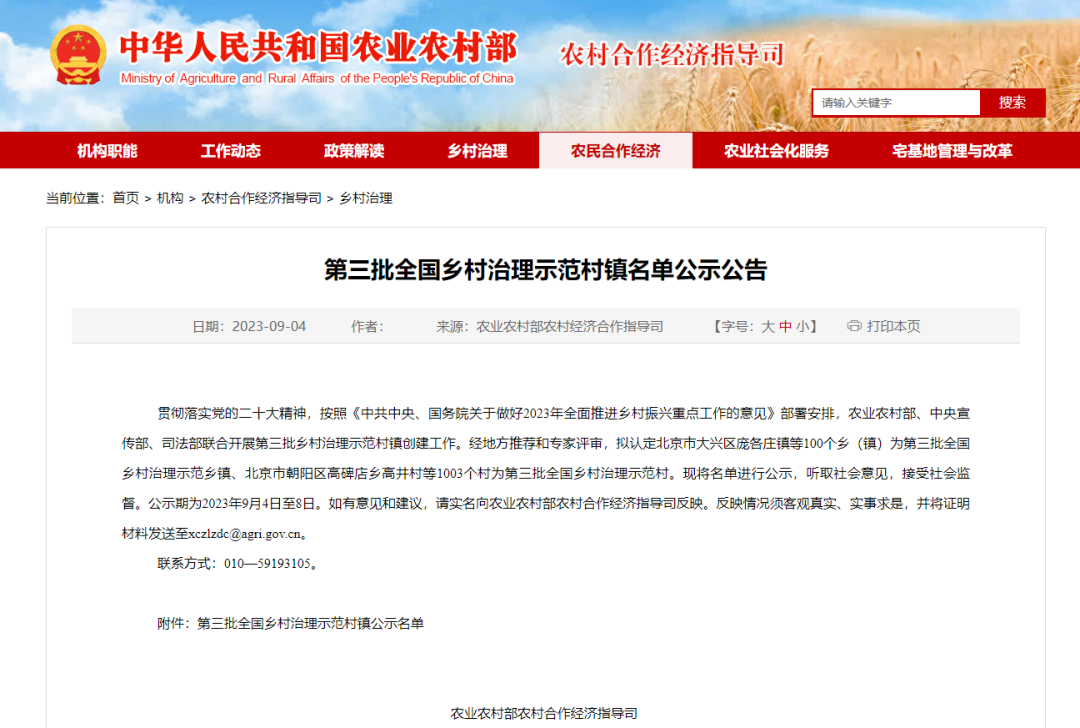 中华人民共和国农业农村部
Ministry of Agriculture and Rural Affairs of the People's Republic of China
农村合作经济指导司

请输入关键字
搜索

机构职能 工作动态 政策解读 乡村治理 农民合作经济 农业社会化服务 宅基地管理与改革

当前位置：首页 > 机构 > 农村合作经济指导司 > 乡村治理

第三批全国乡村治理示范村镇名单公示公告

日期：2023-09-04 作者： 来源：农业农村部农村经济合作指导司 【字号：大 中 小】 打印本页

贯彻落实党的二十大精神，按照《中共中央、国务院关于做好2023年全面推进乡村振兴重点工作的意见》部署安排，农业农村部、中央宣传部、司法部联合开展第三批乡村治理示范村镇创建工作。经地方推荐和专家评审，拟认定北京市大兴区庞各庄镇等100个乡（镇）为第三批全国乡村治理示范乡镇、北京市朝阳区高碑店乡高井村等1003个村为第三批全国乡村治理示范村。现将名单进行公示，听取社会意见，接受社会监督。公示期为2023年9月4日至8日。如有意见和建议，请实名向农业农村部农村合作经济指导司反映。反映情况须客观真实、实事求是，并将证明材料发送至xczlzdc@agri.gov.cn。

联系方式：010—59193105。

附件：第三批全国乡村治理示范村镇公示名单

农业农村部农村合作经济指导司